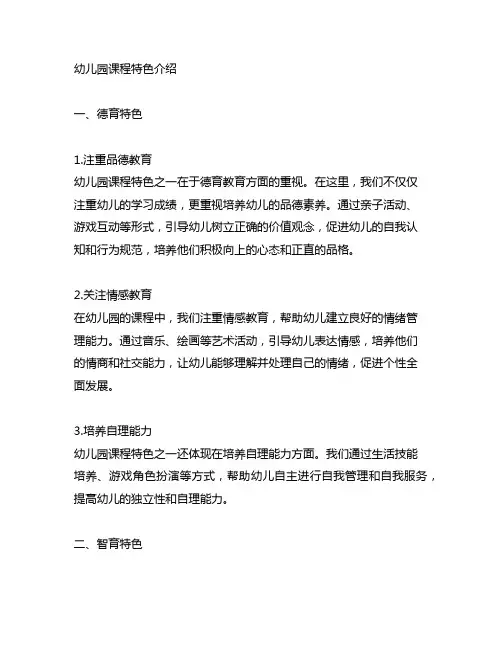 幼儿园课程特色介绍

一、德育特色

1.注重品德教育
幼儿园课程特色之一在于德育教育方面的重视。在这里，我们不仅仅注重幼儿的学习成绩，更重视培养幼儿的品德素养。通过亲子活动、游戏互动等形式，引导幼儿树立正确的价值观念，促进幼儿的自我认知和行为规范，培养他们积极向上的心态和正直的品格。

2.关注情感教育
在幼儿园的课程中，我们注重情感教育，帮助幼儿建立良好的情绪管理能力。通过音乐、绘画等艺术活动，引导幼儿表达情感，培养他们的情商和社交能力，让幼儿能够理解并处理自己的情绪，促进个性全面发展。

3.培养自理能力
幼儿园课程特色之一还体现在培养自理能力方面。我们通过生活技能培养、游戏角色扮演等方式，帮助幼儿自主进行自我管理和自我服务，提高幼儿的独立性和自理能力。

二、智育特色